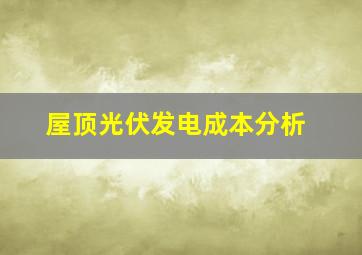 屋顶光伏发电成本分析